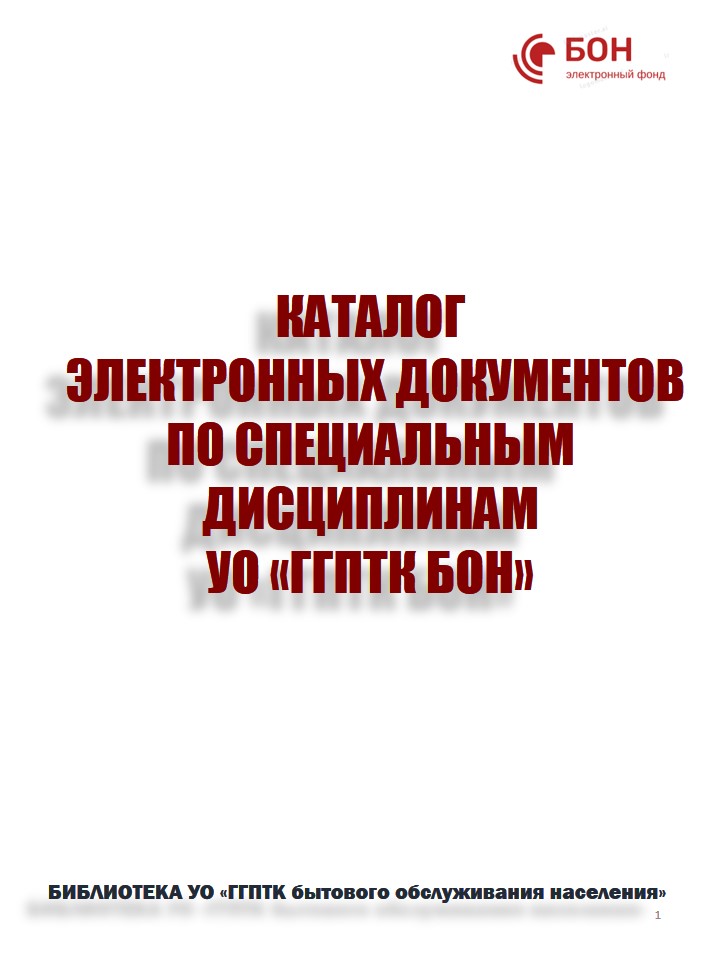 БОН
электронный фонд

КАТАЛОГ
ЭЛЕКТРОННЫХ ДОКУМЕНТОВ
ПО СПЕЦИАЛЬНЫМ
ДИСЦИПЛИНАМ
УО «ГГПТК БОН»

БИБЛИОТЕКА УО «ГГПТК бытового обслуживания населения»

1